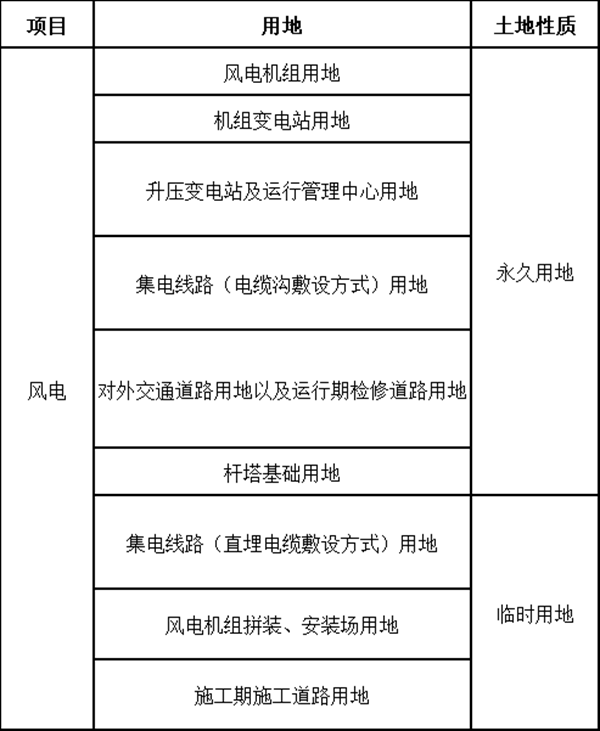 | 项目 | 用地 | 土地性质 |
|---|---|---|
| 风电 | 风电机组用地 | 永久用地 |
| | 机组变电站用地 | |
| | 升压变电站及运行管理中心用地 | |
| | 集电线路（电缆沟敷设方式）用地 | |
| | 对外交通道路用地以及运行期检修道路用地 | |
| | 杆塔基础用地 | |
| | 集电线路（直埋电缆敷设方式）用地 | 临时用地 |
| | 风电机组拼装、安装场用地 | |
| | 施工期施工道路用地 | |